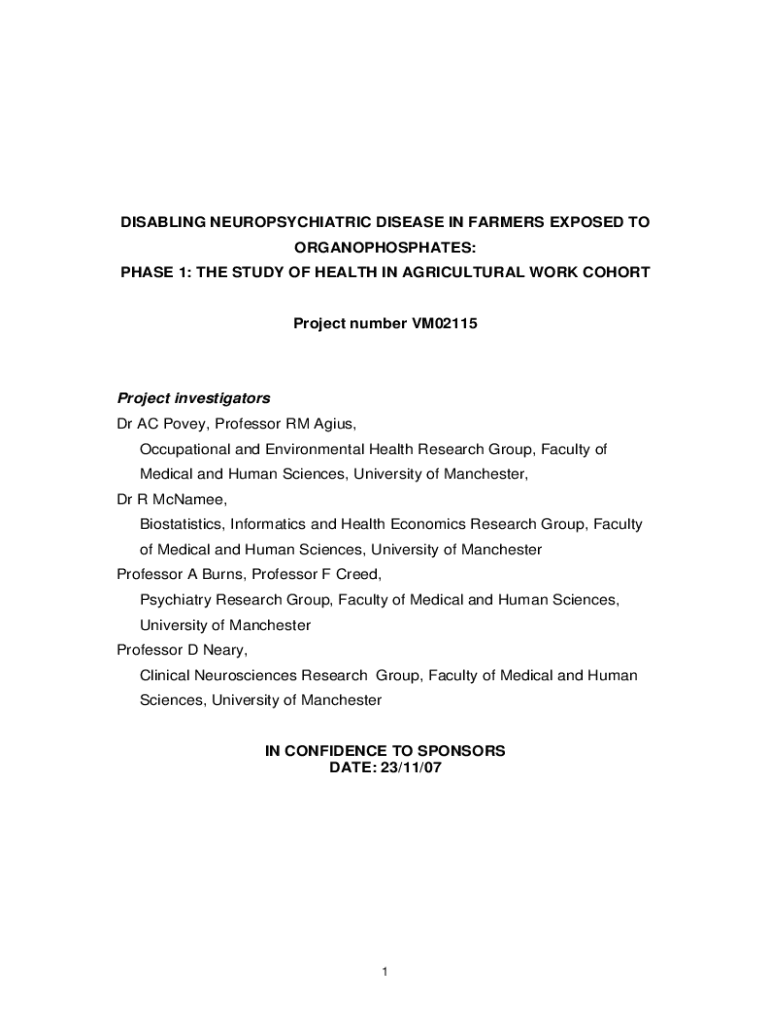 DISABLING NEUROPSYCHIATRIC DISEASE IN FARMERS EXPOSED TO ORGANOPHOSPHATES:
PHASE 1: THE STUDY OF HEALTH IN AGRICULTURAL WORK COHORT

Project number VM02115

Project investigators
Dr AC Povey, Professor RM Agius,
Occupational and Environmental Health Research Group, Faculty of Medical and Human Sciences, University of Manchester,
Dr R McNamee,
Biostatistics, Informatics and Health Economics Research Group, Faculty of Medical and Human Sciences, University of Manchester
Professor A Burns, Professor F Creed,
Psychiatry Research Group, Faculty of Medical and Human Sciences, University of Manchester
Professor D Neary,
Clinical Neurosciences Research Group, Faculty of Medical and Human Sciences, University of Manchester

IN CONFIDENCE TO SPONSORS
DATE: 23/11/07

1